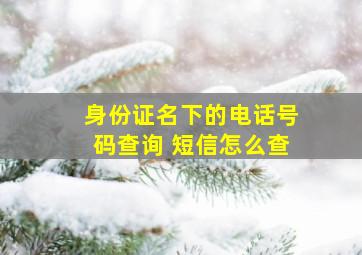 身份证名下的电话号码查询 短信怎么查